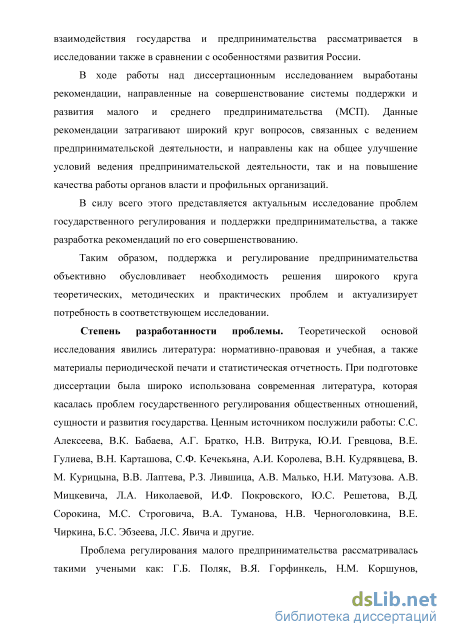 взаимодействия государства и предпринимательства рассматривается в исследовании также в сравнении с особенностями развития России.

В ходе работы над диссертационным исследованием выработаны рекомендации, направленные на совершенствование системы поддержки и развития малого и среднего предпринимательства (МСП). Данные рекомендации затрагивают широкий круг вопросов, связанных с ведением предпринимательской деятельности, и направлены как на общее улучшение условий ведения предпринимательской деятельности, так и на повышение качества работы органов власти и профильных организаций.

В силу всего этого представляется актуальным исследование проблем государственного регулирования и поддержки предпринимательства, а также разработка рекомендаций по его совершенствованию.

Таким образом, поддержка и регулирование предпринимательства объективно обусловливает необходимость решения широкого круга теоретических, методических и практических проблем и актуализирует потребность в соответствующем исследовании.

Степень разработанности проблемы. Теоретической основой исследования явились литература: нормативно-правовая и учебная, а также материалы периодической печати и статистическая отчетность. При подготовке диссертации была широко использована современная литература, которая касалась проблем государственного регулирования общественных отношений, сущности и развития государства. Ценным источником послужили работы: С.С. Алексеева, В.К. Бабаева, А.Г. Братко, Н.В. Витрука, Ю.И. Гревцова, В.Е. Гулиева, В.Н. Карташова, С.Ф. Кечекьяна, А.И. Королева, В.Н. Кудрявцева, В. М. Курицына, В.В. Лаптева, Р.З. Лившица, А.В. Малько, Н.И. Матузова. А.В. Мицкевича, Л.А. Николаевой, И.Ф. Покровского, Ю.С. Решетова, В.Д. Сорокина, М.С. Строговича, В.А. Туманова, Н.В. Черноголовкина, В.Е. Чиркина, Б.С. Эбзеева, Л.С. Явича и другие.

Проблема регулирования малого предпринимательства рассматривалась такими учеными как: Г.Б. Поляк, В.Я. Горфинкель, Н.М. Коршунов,

dsLib.net
библиотека диссертаций